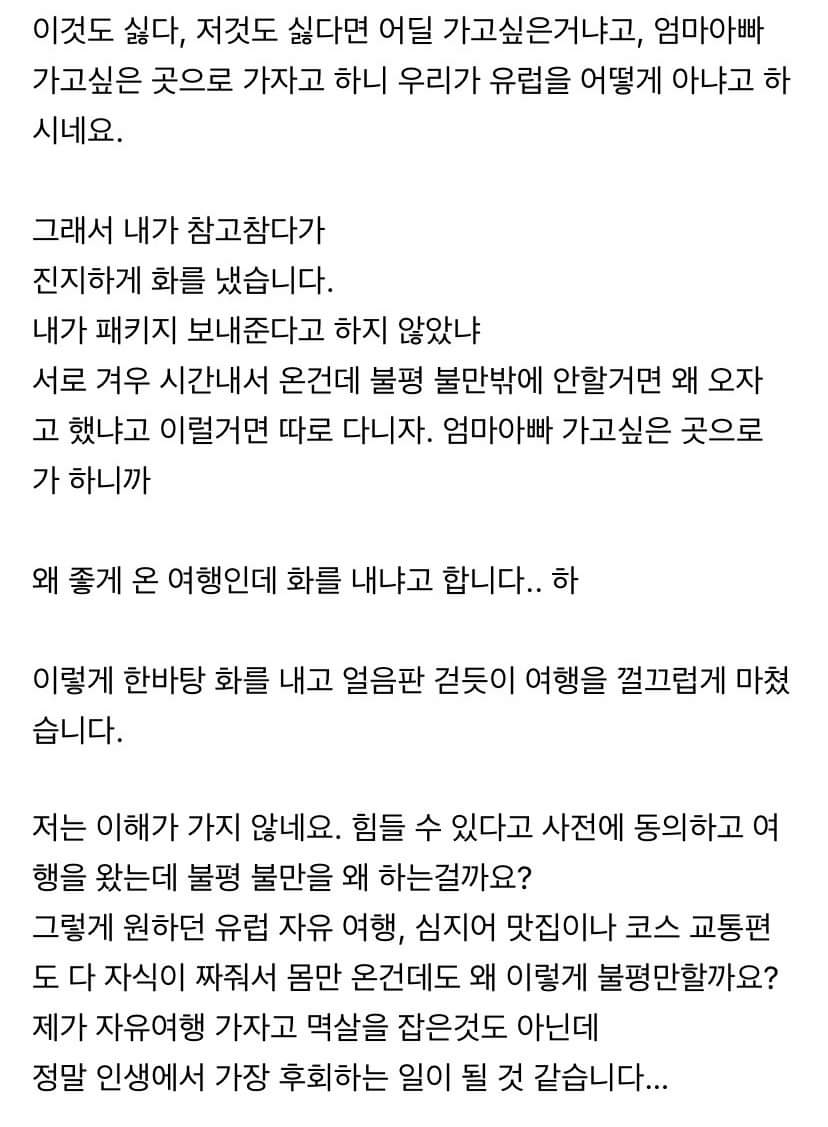 이것도 싫다, 저것도 싫다면 어딜 가고싶은거냐고, 엄마아빠 가고싶은 곳으로 가자고 하니 우리가 유럽을 어떻게 아냐고 하시네요.

그래서 내가 참고참다가
진지하게 화를 냈습니다.
내가 패키지 보내준다고 하지 않았냐
서로 겨우 시간내서 온건데 불평 불만밖에 안할거면 왜 오자고 했냐고 이럴거면 따로 다니자. 엄마아빠 가고싶은 곳으로 가 하니까

왜 좋게 온 여행인데 화를 내냐고 합니다.. 하

이렇게 한바탕 화를 내고 얼음판 걷듯이 여행을 껄끄럽게 마쳤습니다.

저는 이해가 가지 않네요. 힘들 수 있다고 사전에 동의하고 여행을 왔는데 불평 불만을 왜 하는걸까요?
그렇게 원하던 유럽 자유 여행, 심지어 맛집이나 코스 교통편도 다 자식이 짜줘서 몸만 온건데도 왜 이렇게 불평만할까요?
제가 자유여행 가자고 멱살을 잡은것도 아닌데
정말 인생에서 가장 후회하는 일이 될 것 같습니다...